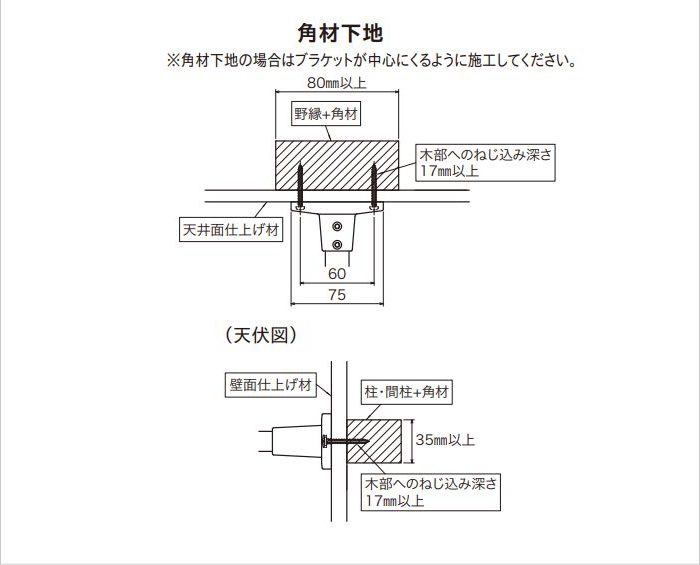 角材下地

※角材下地の場合はブラケットが中心にくるように施工してください。

80㎜以上

野縁+角材

木部へのねじ込み深さ
17㎜以上

天井面仕上げ材

60

75

（天伏図）

壁面仕上げ材

柱・間柱+角材

35㎜以上

木部へのねじ込み深さ
17㎜以上